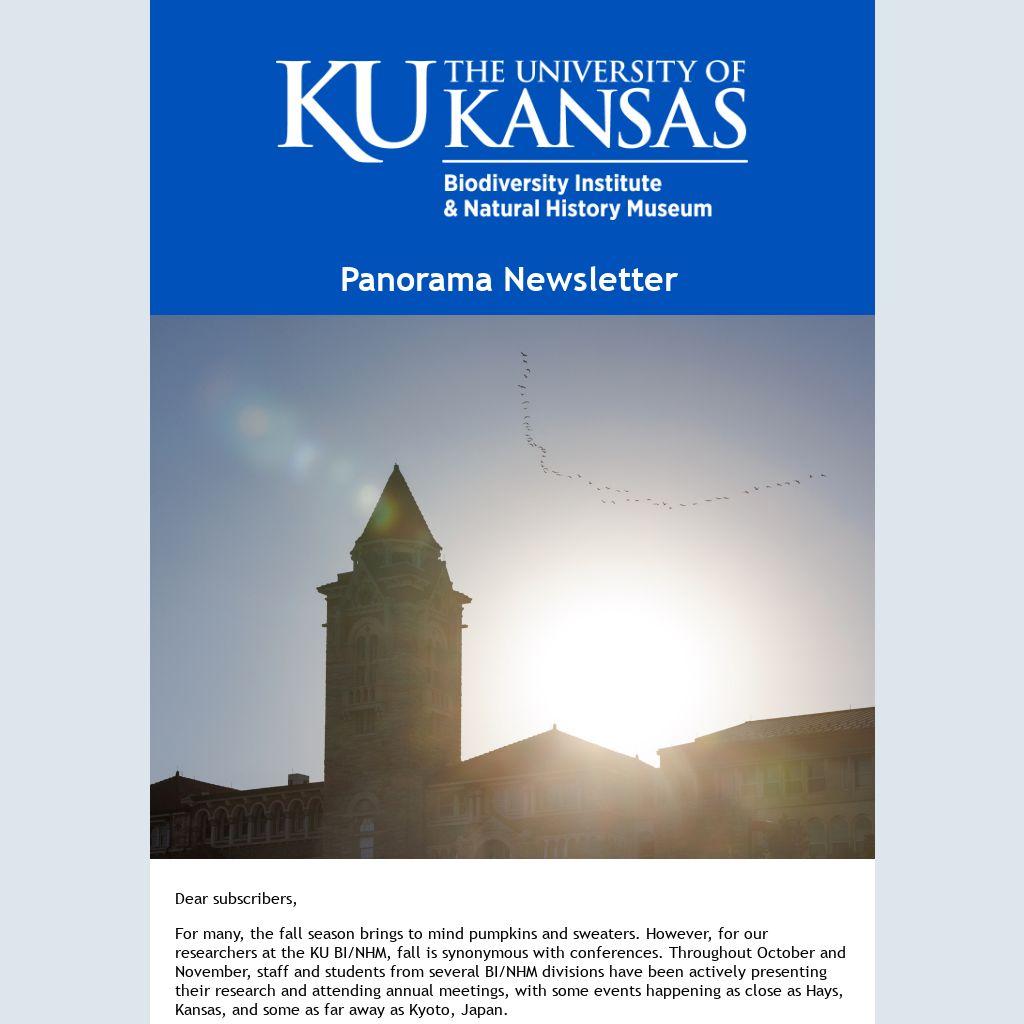 KU THE UNIVERSITY OF KANSAS

Biodiversity Institute & Natural History Museum

Panorama Newsletter

Dear subscribers,

For many, the fall season brings to mind pumpkins and sweaters. However, for our researchers at the KU BI/NHM, fall is synonymous with conferences. Throughout October and November, staff and students from several BI/NHM divisions have been actively presenting their research and attending annual meetings, with some events happening as close as Hays, Kansas, and some as far away as Kyoto, Japan.